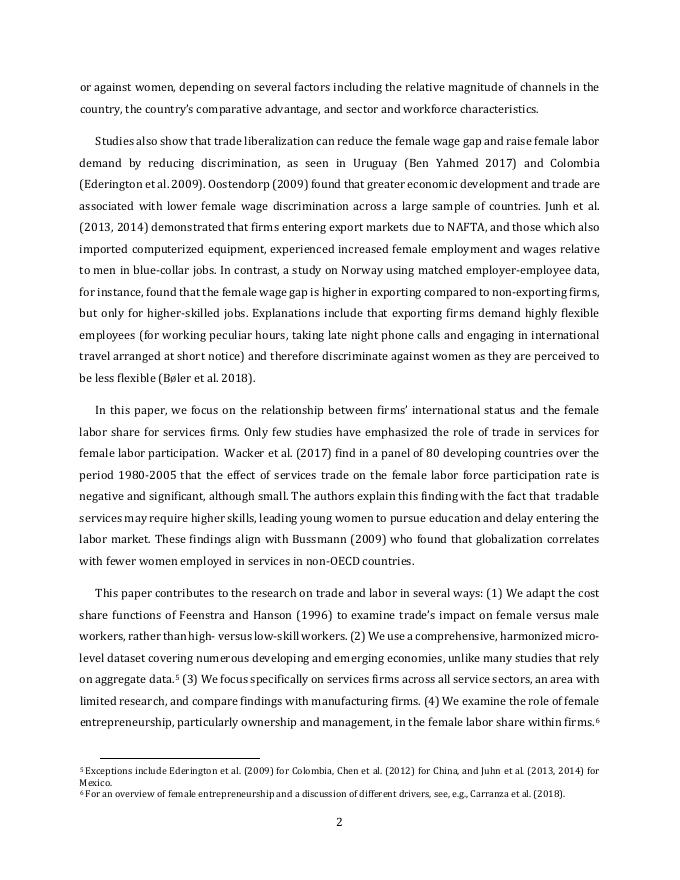 or against women, depending on several factors including the relative magnitude of channels in the country, the country's comparative advantage, and sector and workforce characteristics.

Studies also show that trade liberalization can reduce the female wage gap and raise female labor demand by reducing discrimination, as seen in Uruguay (Ben Yahmed 2017) and Colombia (Ederington et al. 2009). Oostendorp (2009) found that greater economic development and trade are associated with lower female wage discrimination across a large sample of countries. Junh et al. (2013, 2014) demonstrated that firms entering export markets due to NAFTA, and those which also imported computerized equipment, experienced increased female employment and wages relative to men in blue-collar jobs. In contrast, a study on Norway using matched employer-employee data, for instance, found that the female wage gap is higher in exporting compared to non-exporting firms, but only for higher-skilled jobs. Explanations include that exporting firms demand highly flexible employees (for working peculiar hours, taking late night phone calls and engaging in international travel arranged at short notice) and therefore discriminate against women as they are perceived to be less flexible (Bøler et al. 2018).

In this paper, we focus on the relationship between firms' international status and the female labor share for services firms. Only few studies have emphasized the role of trade in services for female labor participation. Wacker et al. (2017) find in a panel of 80 developing countries over the period 1980-2005 that the effect of services trade on the female labor force participation rate is negative and significant, although small. The authors explain this finding with the fact that tradable services may require higher skills, leading young women to pursue education and delay entering the labor market. These findings align with Bussmann (2009) who found that globalization correlates with fewer women employed in services in non-OECD countries.

This paper contributes to the research on trade and labor in several ways: (1) We adapt the cost share functions of Feenstra and Hanson (1996) to examine trade's impact on female versus male workers, rather than high- versus low-skill workers. (2) We use a comprehensive, harmonized micro-level dataset covering numerous developing and emerging economies, unlike many studies that rely on aggregate data.$^5$ (3) We focus specifically on services firms across all service sectors, an area with limited research, and compare findings with manufacturing firms. (4) We examine the role of female entrepreneurship, particularly ownership and management, in the female labor share within firms.$^6$

$^5$ Exceptions include Ederington et al. (2009) for Colombia, Chen et al. (2012) for China, and Juhn et al. (2013, 2014) for Mexico.
$^6$ For an overview of female entrepreneurship and a discussion of different drivers, see, e.g., Carranza et al. (2018).

2